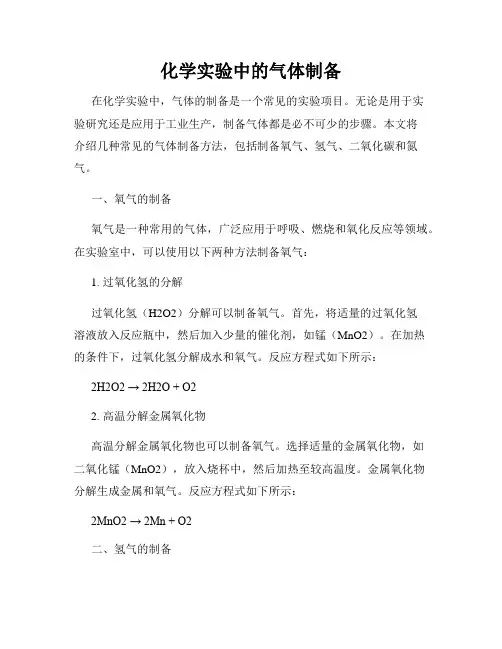 化学实验中的气体制备

在化学实验中，气体的制备是一个常见的实验项目。无论是用于实验研究还是应用于工业生产，制备气体都是必不可少的步骤。本文将介绍几种常见的气体制备方法，包括制备氧气、氢气、二氧化碳和氮气。

一、氧气的制备

氧气是一种常用的气体，广泛应用于呼吸、燃烧和氧化反应等领域。在实验室中，可以使用以下两种方法制备氧气：

1. 过氧化氢的分解

过氧化氢（H2O2）分解可以制备氧气。首先，将适量的过氧化氢溶液放入反应瓶中，然后加入少量的催化剂，如锰（MnO2）。在加热的条件下，过氧化氢分解成水和氧气。反应方程式如下所示：

2H2O2 → 2H2O + O2

2. 高温分解金属氧化物

高温分解金属氧化物也可以制备氧气。选择适量的金属氧化物，如二氧化锰（MnO2），放入烧杯中，然后加热至较高温度。金属氧化物分解生成金属和氧气。反应方程式如下所示：

2MnO2 → 2Mn + O2

二、氢气的制备